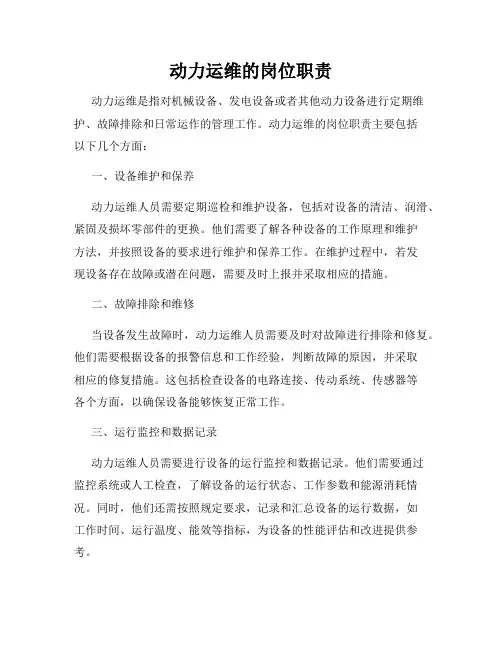 动力运维的岗位职责

动力运维是指对机械设备、发电设备或者其他动力设备进行定期维护、故障排除和日常运作的管理工作。动力运维的岗位职责主要包括以下几个方面：

一、设备维护和保养

动力运维人员需要定期巡检和维护设备，包括对设备的清洁、润滑、紧固及损坏零部件的更换。他们需要了解各种设备的工作原理和维护方法，并按照设备的要求进行维护和保养工作。在维护过程中，若发现设备存在故障或潜在问题，需要及时上报并采取相应的措施。

二、故障排除和维修

当设备发生故障时，动力运维人员需要及时对故障进行排除和修复。他们需要根据设备的报警信息和工作经验，判断故障的原因，并采取相应的修复措施。这包括检查设备的电路连接、传动系统、传感器等各个方面，以确保设备能够恢复正常工作。

三、运行监控和数据记录

动力运维人员需要进行设备的运行监控和数据记录。他们需要通过监控系统或人工检查，了解设备的运行状态、工作参数和能源消耗情况。同时，他们还需按照规定要求，记录和汇总设备的运行数据，如工作时间、运行温度、能效等指标，为设备的性能评估和改进提供参考。